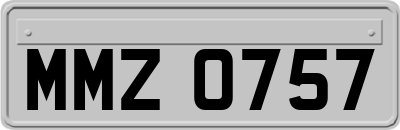 MMZ 0757